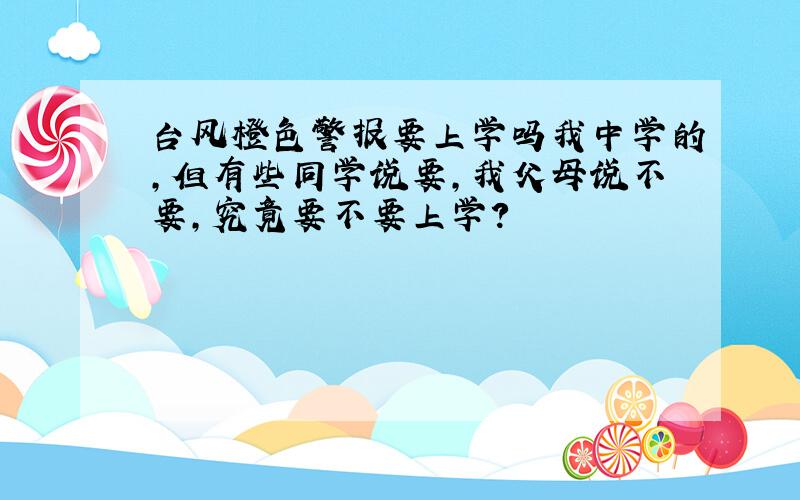 台风橙色警报要上学吗我中学的,但有些同学说要,我父母说不要,究竟要不要上学?